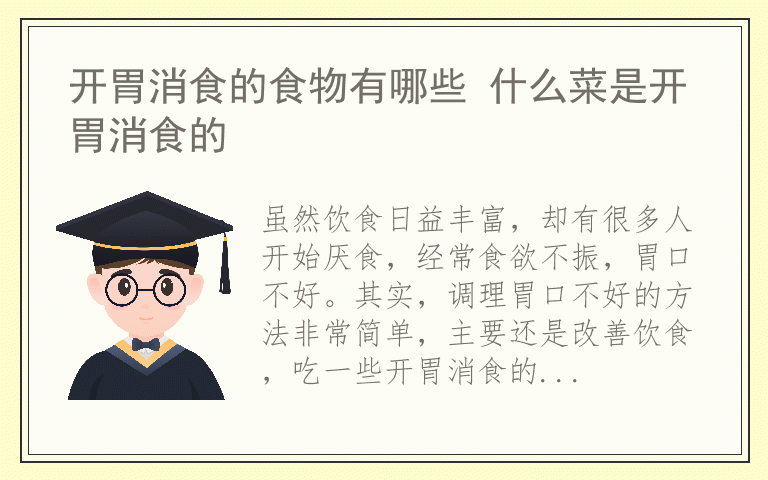 开胃消食的食物有哪些 什么菜是开胃消食的

虽然饮食日益丰富，却有很多人开始厌食，经常食欲不振，胃口不好。其实，调理胃口不好的方法非常简单，主要还是改善饮食，吃一些开胃消食的...